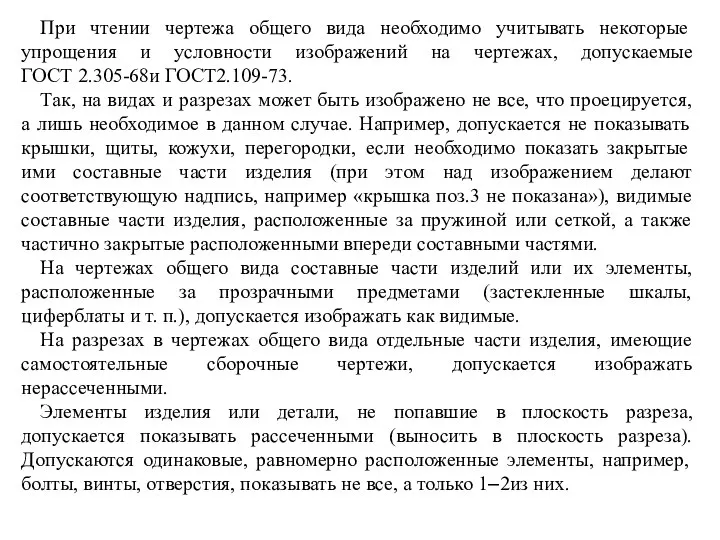 При чтении чертежа общего вида необходимо учитывать некоторые упрощения и условности изображений на чертежах, допускаемые ГОСТ 2.305-68и ГОСТ2.109-73.

Так, на видах и разрезах может быть изображено не все, что проецируется, а лишь необходимое в данном случае. Например, допускается не показывать крышки, щиты, кожухи, перегородки, если необходимо показать закрытые ими составные части изделия (при этом над изображением делают соответствующую надпись, например «крышка поз.3 не показана»), видимые составные части изделия, расположенные за пружиной или сеткой, а также частично закрытые расположенными впереди составными частями.

На чертежах общего вида составные части изделий или их элементы, расположенные за прозрачными предметами (застекленные шкалы, циферблаты и т. п.), допускается изображать как видимые.

На разрезах в чертежах общего вида отдельные части изделия, имеющие самостоятельные сборочные чертежи, допускается изображать нерассеченными.

Элементы изделия или детали, не попавшие в плоскость разреза, допускается показывать рассеченными (выносить в плоскость разреза). Допускаются одинаковые, равномерно расположенные элементы, например, болты, винты, отверстия, показывать не все, а только 1–2из них.